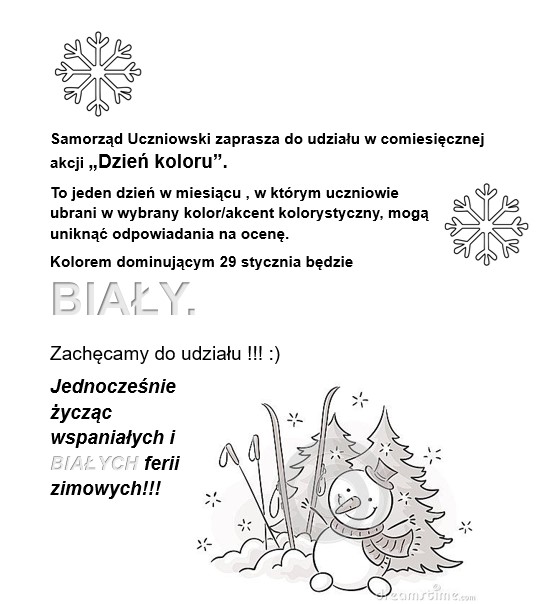 Samorząd Uczniowski zaprasza do udziału w comiesięcznej akcji „Dzień koloru”.

To jeden dzień w miesiącu , w którym uczniowie ubrani w wybrany kolor/akcent kolorystyczny, mogą uniknąć odpowiadania na ocenę.

Kolorem dominującym 29 stycznia będzie

BIAŁY.

Zachęcamy do udziału !!! :)

Jednocześnie życząc wspaniałych i BIAŁYCH ferii zimowych!!!

dreamstime.com